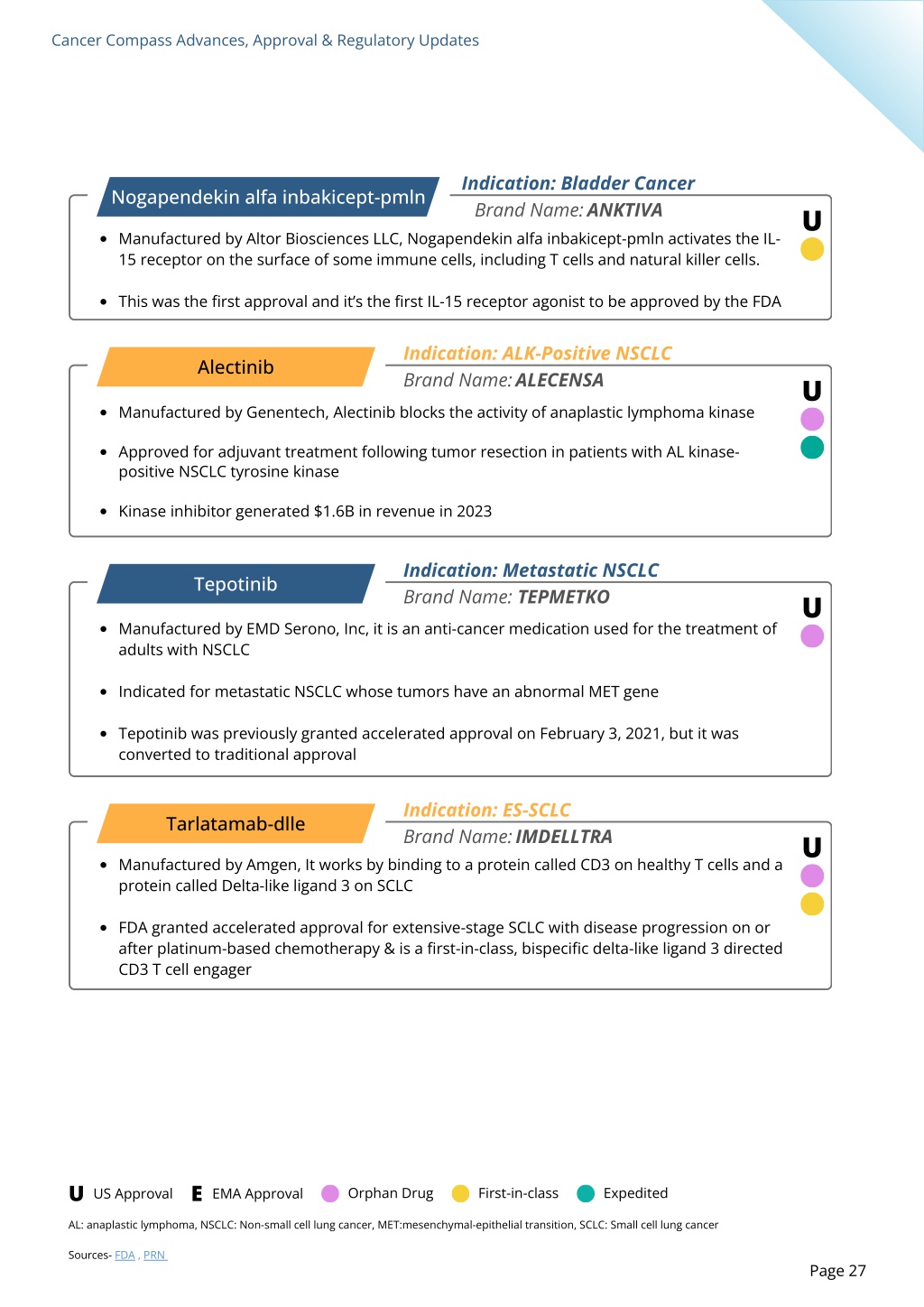 Cancer Compass Advances, Approval & Regulatory Updates

Nogapendekin alfa inbakicept-pmln

Indication: Bladder Cancer

Brand Name: ANKTIVA

U

- Manufactured by Altor Biosciences LLC, Nogapendekin alfa inbakicept-pmln activates the IL-15 receptor on the surface of some immune cells, including T cells and natural killer cells.
- This was the first approval and it's the first IL-15 receptor agonist to be approved by the FDA

Alectinib

Indication: ALK-Positive NSCLC

Brand Name: ALECENSA

U

- Manufactured by Genentech, Alectinib blocks the activity of anaplastic lymphoma kinase
- Approved for adjuvant treatment following tumor resection in patients with AL kinase-positive NSCLC tyrosine kinase
- Kinase inhibitor generated $1.6B in revenue in 2023

Tepotinib

Indication: Metastatic NSCLC

Brand Name: TEPMETKO

U

- Manufactured by EMD Serono, Inc, it is an anti-cancer medication used for the treatment of adults with NSCLC
- Indicated for metastatic NSCLC whose tumors have an abnormal MET gene
- Tepotinib was previously granted accelerated approval on February 3, 2021, but it was converted to traditional approval

Tarlatamab-dlle

Indication: ES-SCLC

Brand Name: IMDELLTRA

U

- Manufactured by Amgen, It works by binding to a protein called CD3 on healthy T cells and a protein called Delta-like ligand 3 on SCLC
- FDA granted accelerated approval for extensive-stage SCLC with disease progression on or after platinum-based chemotherapy & is a first-in-class, bispecific delta-like ligand 3 directed CD3 T cell engager

U US Approval E EMA Approval Orphan Drug First-in-class Expedited

AL: anaplastic lymphoma, NSCLC: Non-small cell lung cancer, MET:mesenchymal-epithelial transition, SCLC: Small cell lung cancer

Sources- FDA , PRN

Page 27